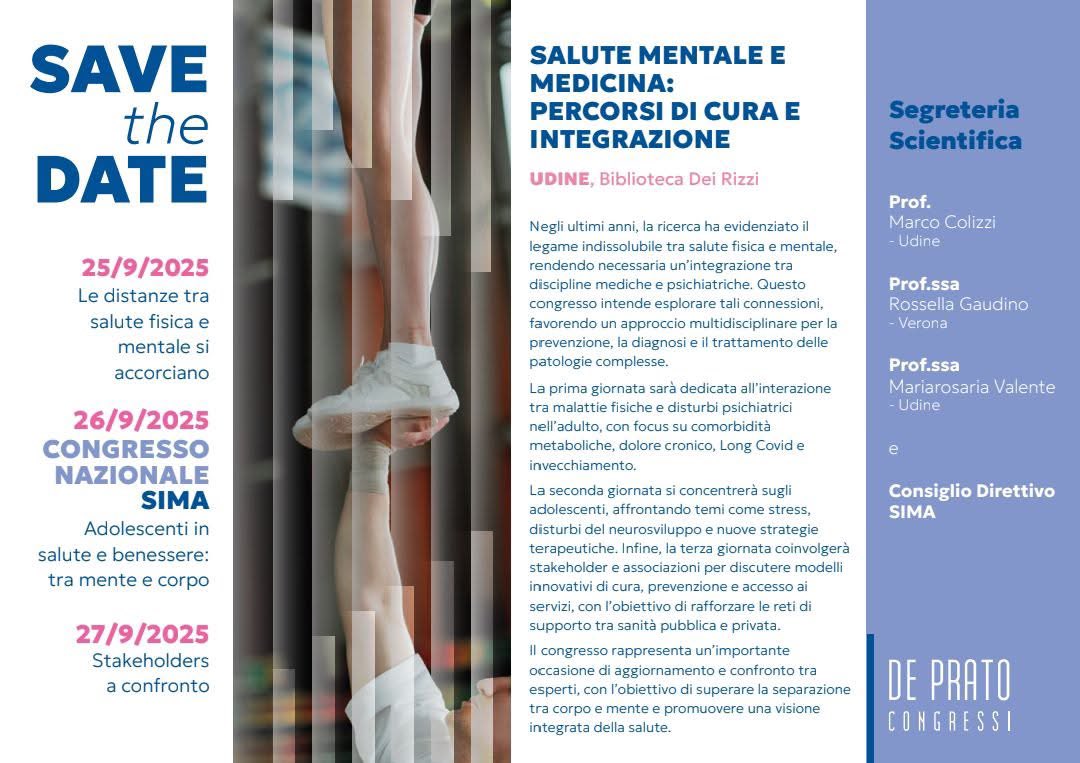 SAVE the DATE

25/9/2025
Le distanze tra salute fisica e mentale si accorciano

26/9/2025
CONGRESSO NAZIONALE SIMA
Adolescenti in salute e benessere: tra mente e corpo

27/9/2025
Stakeholders a confronto

SALUTE MENTALE E MEDICINA: PERCORSI DI CURA E INTEGRAZIONE

UDINE, Biblioteca Dei Rizzi

Negli ultimi anni, la ricerca ha evidenziato il legame indissolubile tra salute fisica e mentale, rendendo necessaria un'integrazione tra discipline mediche e psichiatriche. Questo congresso intende esplorare tali connessioni, favorendo un approccio multidisciplinare per la prevenzione, la diagnosi e il trattamento delle patologie complesse.

La prima giornata sarà dedicata all'interazione tra malattie fisiche e disturbi psichiatrici nell'adulto, con focus su comorbidità metaboliche, dolore cronico, Long Covid e invecchiamento.

La seconda giornata si concentrerà sugli adolescenti, affrontando temi come stress, disturbi del neurosviluppo e nuove strategie terapeutiche. Infine, la terza giornata coinvolgerà stakeholder e associazioni per discutere modelli innovativi di cura, prevenzione e accesso ai servizi, con l'obiettivo di rafforzare le reti di supporto tra sanità pubblica e privata.

Il congresso rappresenta un'importante occasione di aggiornamento e confronto tra esperti, con l'obiettivo di superare la separazione tra corpo e mente e promuovere una visione integrata della salute.

Segreteria Scientifica

Prof.
Marco Colizzi
- Udine

Prof.ssa
Rossella Gaudino
- Verona

Prof.ssa
Mariarosaria Valente
- Udine

e

Consiglio Direttivo SIMA

DE PRATO
CONGRESSI